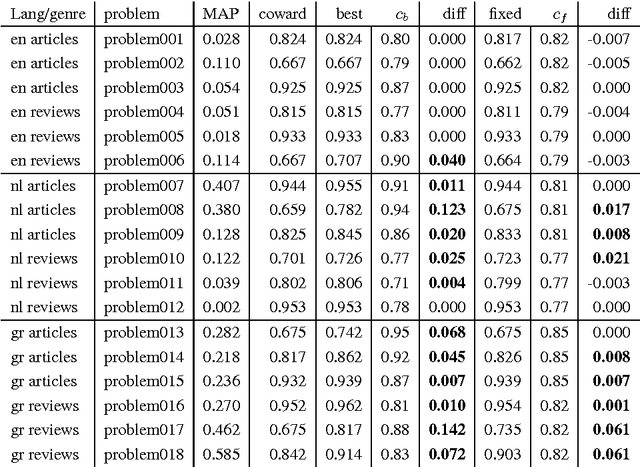 | Lang/genre | problem | MAP | coward | best | $c_b$ | diff | fixed | $c_f$ | diff |
|---|---|---|---|---|---|---|---|---|---|
| en articles | problem001 | 0.028 | 0.824 | 0.824 | 0.80 | 0.000 | 0.817 | 0.82 | -0.007 |
| en articles | problem002 | 0.110 | 0.667 | 0.667 | 0.79 | 0.000 | 0.662 | 0.82 | -0.005 |
| en articles | problem003 | 0.054 | 0.925 | 0.925 | 0.87 | 0.000 | 0.925 | 0.82 | 0.000 |
| en reviews | problem004 | 0.051 | 0.815 | 0.815 | 0.77 | 0.000 | 0.811 | 0.79 | -0.004 |
| en reviews | problem005 | 0.018 | 0.933 | 0.933 | 0.83 | 0.000 | 0.933 | 0.79 | 0.000 |
| en reviews | problem006 | 0.114 | 0.667 | 0.707 | 0.90 | **0.040** | 0.664 | 0.79 | -0.003 |
| nl articles | problem007 | 0.407 | 0.944 | 0.955 | 0.91 | **0.011** | 0.944 | 0.81 | 0.000 |
| nl articles | problem008 | 0.380 | 0.659 | 0.782 | 0.94 | **0.123** | 0.675 | 0.81 | **0.017** |
| nl articles | problem009 | 0.128 | 0.825 | 0.845 | 0.86 | **0.020** | 0.833 | 0.81 | **0.008** |
| nl reviews | problem010 | 0.122 | 0.701 | 0.726 | 0.77 | **0.025** | 0.723 | 0.77 | **0.021** |
| nl reviews | problem011 | 0.039 | 0.802 | 0.806 | 0.71 | **0.004** | 0.799 | 0.77 | -0.003 |
| nl reviews | problem012 | 0.002 | 0.953 | 0.953 | 0.78 | 0.000 | 0.953 | 0.77 | 0.000 |
| gr articles | problem013 | 0.282 | 0.675 | 0.742 | 0.95 | **0.068** | 0.675 | 0.85 | 0.000 |
| gr articles | problem014 | 0.218 | 0.817 | 0.862 | 0.92 | **0.045** | 0.826 | 0.85 | **0.008** |
| gr articles | problem015 | 0.236 | 0.932 | 0.939 | 0.87 | **0.007** | 0.939 | 0.85 | **0.007** |
| gr reviews | problem016 | 0.270 | 0.952 | 0.962 | 0.81 | **0.010** | 0.954 | 0.82 | **0.001** |
| gr reviews | problem017 | 0.462 | 0.675 | 0.817 | 0.88 | **0.142** | 0.735 | 0.82 | **0.061** |
| gr reviews | problem018 | 0.585 | 0.842 | 0.914 | 0.83 | **0.072** | 0.903 | 0.82 | **0.061** |